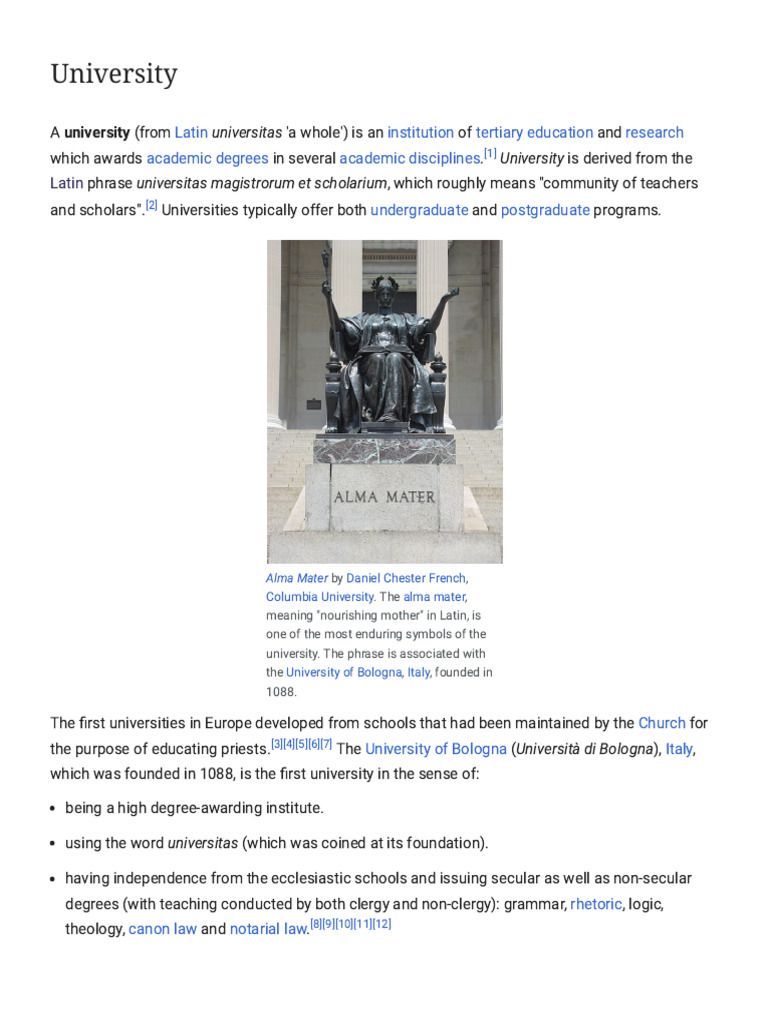 University

A university (from Latin universitas 'a whole') is an institution of tertiary education and research which awards academic degrees in several academic disciplines.$^{[1]}$ University is derived from the Latin phrase universitas magistrorum et scholarium, which roughly means "community of teachers and scholars".$^{[2]}$ Universities typically offer both undergraduate and postgraduate programs.

ALMA MATER

Alma Mater by Daniel Chester French, Columbia University. The alma mater, meaning "nourishing mother" in Latin, is one of the most enduring symbols of the university. The phrase is associated with the University of Bologna, Italy, founded in 1088.

The first universities in Europe developed from schools that had been maintained by the Church for the purpose of educating priests.$^{[3][4][5][6][7]}$ The University of Bologna (Università di Bologna), Italy, which was founded in 1088, is the first university in the sense of:

• being a high degree-awarding institute.

• using the word universitas (which was coined at its foundation).

• having independence from the ecclesiastic schools and issuing secular as well as non-secular degrees (with teaching conducted by both clergy and non-clergy): grammar, rhetoric, logic, theology, canon law and notarial law.$^{[8][9][10][11][12]}$